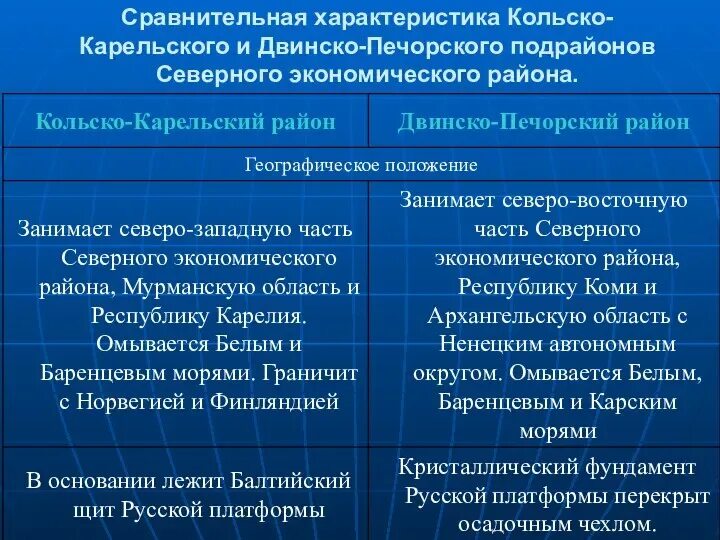 Сравнительная характеристика Кольско-Карельского и Двинско-Печорского подрайонов Северного экономического района.

| Кольско-Карельский район | Двинско-Печорский район |
|---|---|
| Географическое положение | |
| Занимает северо-западную часть Северного экономического района, Мурманскую область и Республику Карелия. Омывается Белым и Баренцевым морями. Граничит с Норвегией и Финляндией | Занимает северо-восточную часть Северного экономического района, Республику Коми и Архангельскую область с Ненецким автономным округом. Омывается Белым, Баренцевым и Карским морями |
| В основании лежит Балтийский щит Русской платформы | Кристаллический фундамент Русской платформы перекрыт осадочным чехлом. |